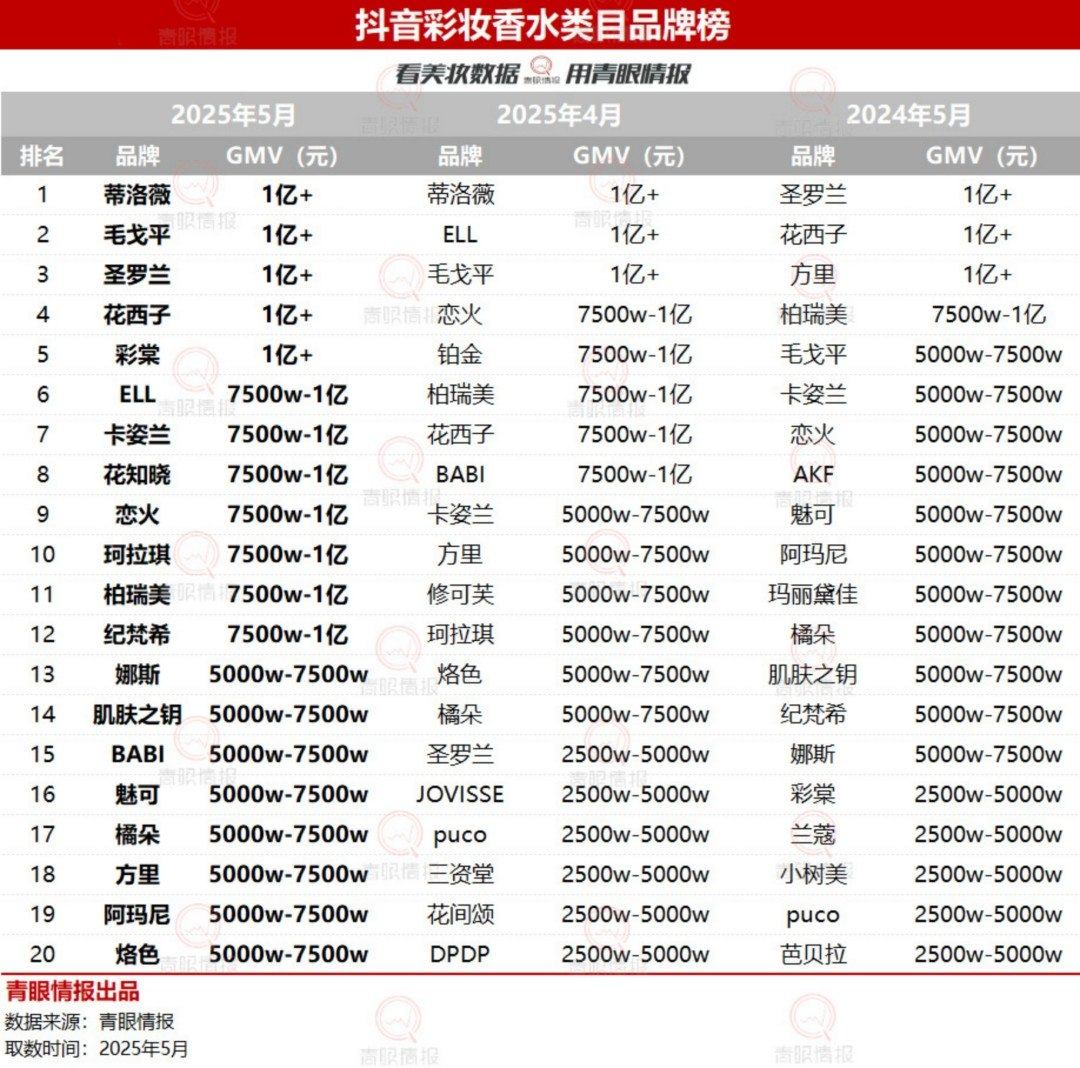 抖音彩妆香水类目品牌榜

看美妆数据 青眼情报 用青眼情报

| | 2025年5月 | | 2025年4月 | | 2024年5月 | |
|---|---|---|---|---|---|---|
| 排名 | 品牌 | GMV（元） | 品牌 | GMV（元） | 品牌 | GMV（元） |
| 1 | 蒂洛薇 | 1亿+ | 蒂洛薇 | 1亿+ | 圣罗兰 | 1亿+ |
| 2 | 毛戈平 | 1亿+ | ELL | 1亿+ | 花西子 | 1亿+ |
| 3 | 圣罗兰 | 1亿+ | 毛戈平 | 1亿+ | 方里 | 1亿+ |
| 4 | 花西子 | 1亿+ | 恋火 | 7500w-1亿 | 柏瑞美 | 7500w-1亿 |
| 5 | 彩棠 | 1亿+ | 铂金 | 7500w-1亿 | 毛戈平 | 5000w-7500w |
| 6 | ELL | 7500w-1亿 | 柏瑞美 | 7500w-1亿 | 卡姿兰 | 5000w-7500w |
| 7 | 卡姿兰 | 7500w-1亿 | 花西子 | 7500w-1亿 | 恋火 | 5000w-7500w |
| 8 | 花知晓 | 7500w-1亿 | BABI | 7500w-1亿 | AKF | 5000w-7500w |
| 9 | 恋火 | 7500w-1亿 | 卡姿兰 | 5000w-7500w | 魅可 | 5000w-7500w |
| 10 | 珂拉琪 | 7500w-1亿 | 方里 | 5000w-7500w | 阿玛尼 | 5000w-7500w |
| 11 | 柏瑞美 | 7500w-1亿 | 修可芙 | 5000w-7500w | 玛丽黛佳 | 5000w-7500w |
| 12 | 纪梵希 | 7500w-1亿 | 珂拉琪 | 5000w-7500w | 橘朵 | 5000w-7500w |
| 13 | 娜斯 | 5000w-7500w | 烙色 | 5000w-7500w | 肌肤之钥 | 5000w-7500w |
| 14 | 肌肤之钥 | 5000w-7500w | 橘朵 | 5000w-7500w | 纪梵希 | 5000w-7500w |
| 15 | BABI | 5000w-7500w | 圣罗兰 | 2500w-5000w | 娜斯 | 5000w-7500w |
| 16 | 魅可 | 5000w-7500w | JOVISSE | 2500w-5000w | 彩棠 | 2500w-5000w |
| 17 | 橘朵 | 5000w-7500w | puco | 2500w-5000w | 兰蔻 | 2500w-5000w |
| 18 | 方里 | 5000w-7500w | 三资堂 | 2500w-5000w | 小树美 | 2500w-5000w |
| 19 | 阿玛尼 | 5000w-7500w | 花间颂 | 2500w-5000w | puco | 2500w-5000w |
| 20 | 烙色 | 5000w-7500w | DPDP | 2500w-5000w | 芭贝拉 | 2500w-5000w |

青眼情报出品
数据来源：青眼情报
取数时间：2025年5月